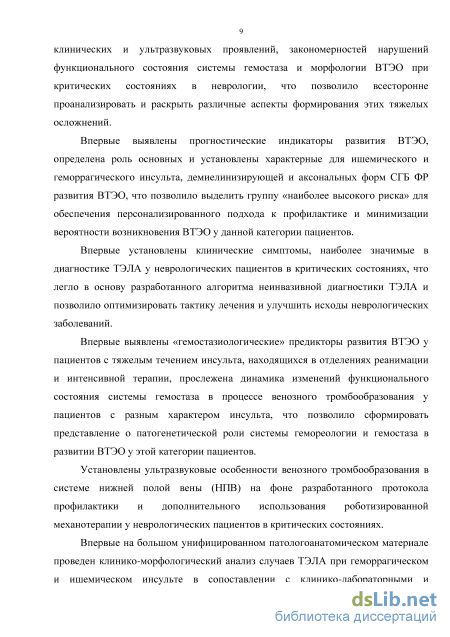 9

клинических и ультразвуковых проявлений, закономерностей нарушений функционального состояния системы гемостаза и морфологии ВТЭО при критических состояниях в неврологии, что позволило всесторонне проанализировать и раскрыть различные аспекты формирования этих тяжелых осложнений.

Впервые выявлены прогностические индикаторы развития ВТЭО, определена роль основных и установлены характерные для ишемического и геморрагического инсульта, демиелинизирующей и аксональных форм СГБ ФР развития ВТЭО, что позволило выделить группу «наиболее высокого риска» для обеспечения персонализированного подхода к профилактике и минимизации вероятности возникновения ВТЭО у данной категории пациентов.

Впервые установлены клинические симптомы, наиболее значимые в диагностике ТЭЛА у неврологических пациентов в критических состояниях, что легло в основу разработанного алгоритма неинвазивной диагностики ТЭЛА и позволило оптимизировать тактику лечения и улучшить исходы неврологических заболеваний.

Впервые выявлены «гемостазиологические» предикторы развития ВТЭО у пациентов с тяжелым течением инсульта, находящихся в отделениях реанимации и интенсивной терапии, прослежена динамика изменений функционального состояния системы гемостаза в процессе венозного тромбообразования у пациентов с разным характером инсульта, что позволило сформировать представление о патогенетической роли системы гемореологии и гемостаза в развитии ВТЭО у этой категории пациентов.

Установлены ультразвуковые особенности венозного тромбообразования в системе нижней полой вены (НПВ) на фоне разработанного протокола профилактики и дополнительного использования роботизированной механотерапии у неврологических пациентов в критических состояниях.

Впервые на большом унифицированном патологоанатомическом материале проведен клинико-морфологический анализ случаев ТЭЛА при геморрагическом и ишемическом инсульте в сопоставлении с клинико-лабораторными и

dsLib.net
библиотека диссертаций